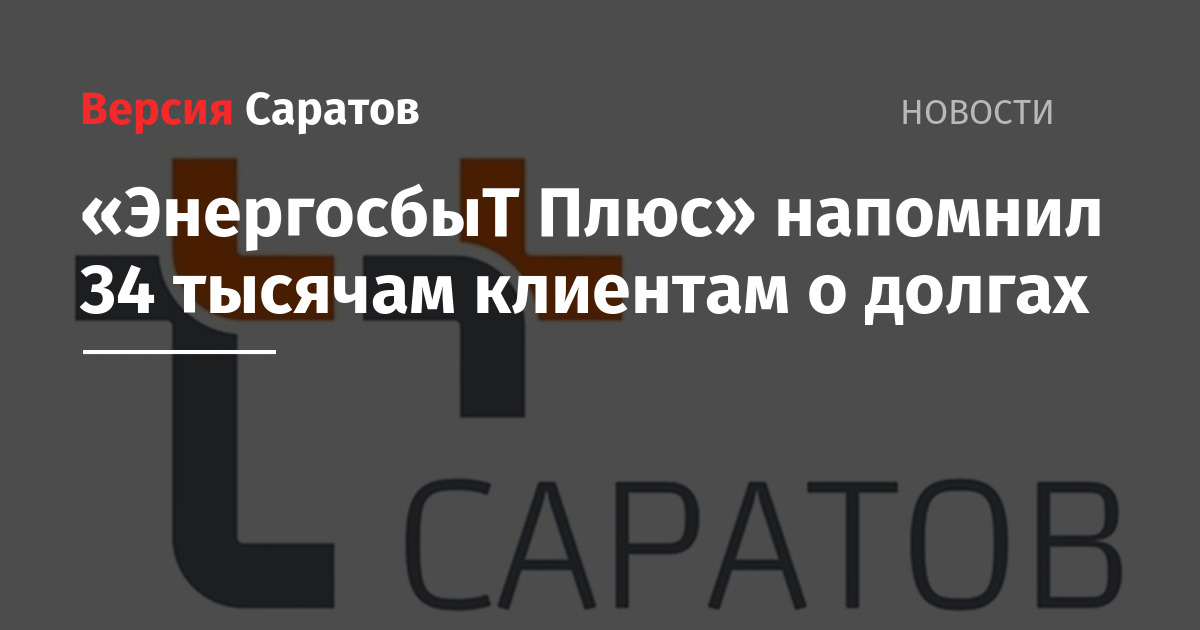 Версия Саратов

НОВОСТИ

«ЭнергосбыТ Плюс» напомнил 34 тысячам клиентам о долгах

САРАТОВ